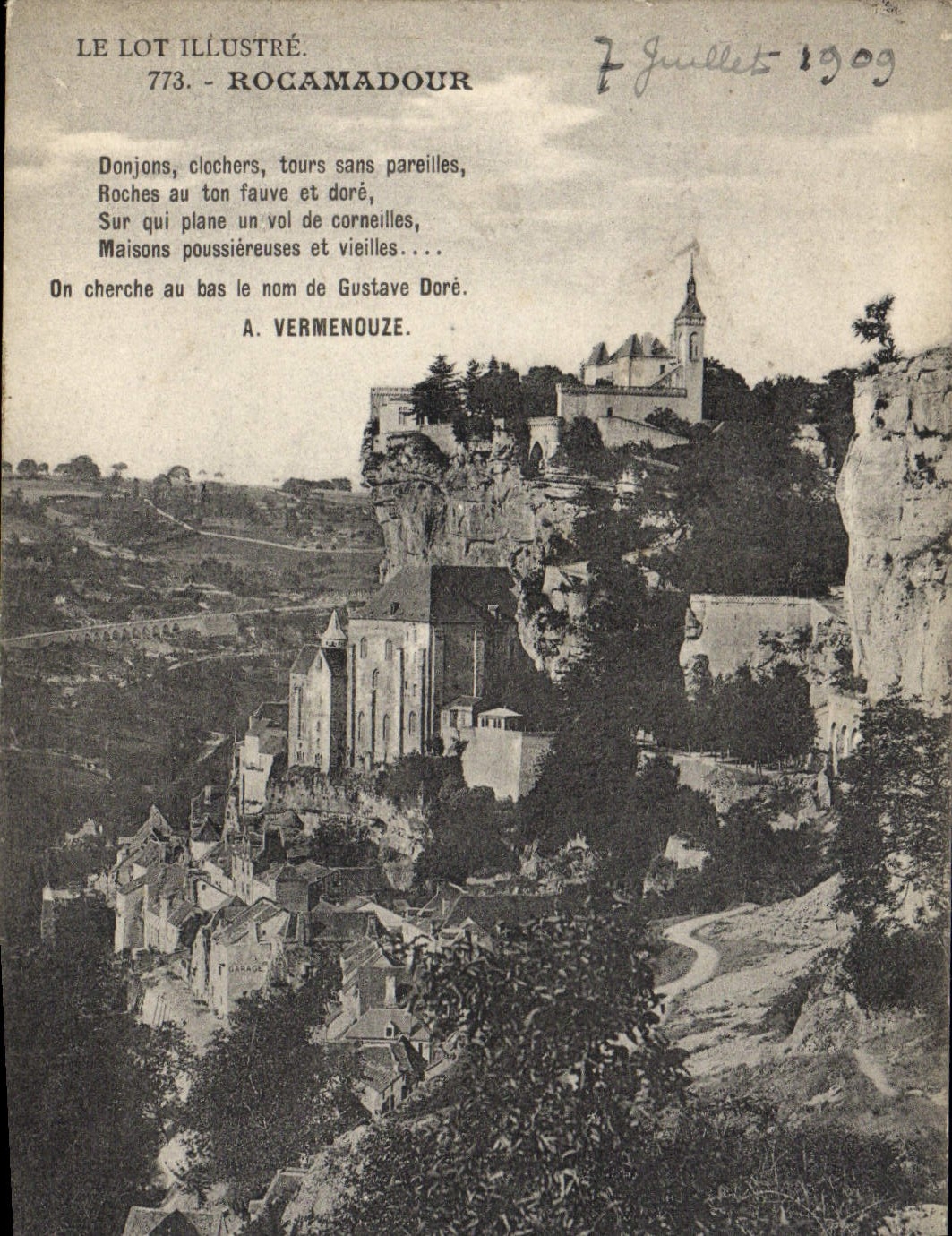 LE LOT ILLUSTRÉ.
773. - ROCAMADOUR

7 Juillet 1909

Donjons, clochers, tours sans pareilles,
Roches au ton fauve et doré,
Sur qui plane un vol de corneilles,
Maisons poussiéreuses et vieilles....
On cherche au bas le nom de Gustave Doré.
A. VERMENOUZE.

GARAGE